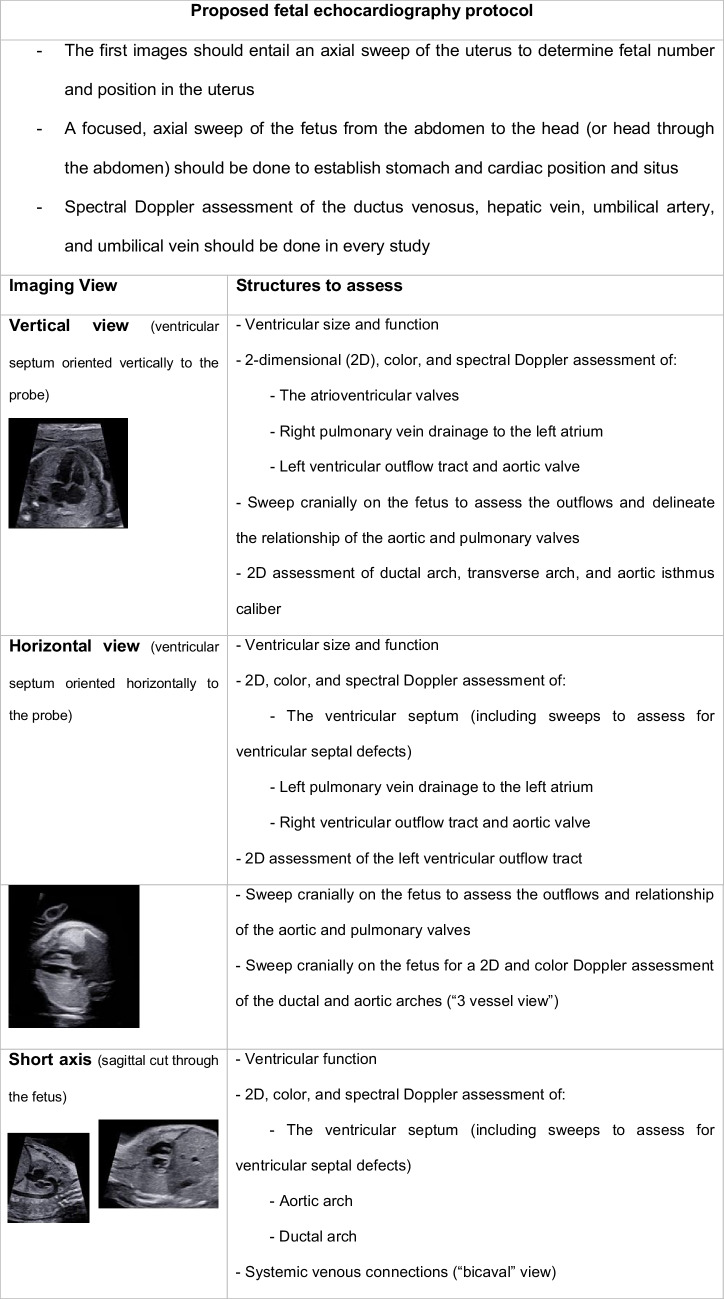 Proposed fetal echocardiography protocol

- The first images should entail an axial sweep of the uterus to determine fetal number and position in the uterus
- A focused, axial sweep of the fetus from the abdomen to the head (or head through the abdomen) should be done to establish stomach and cardiac position and situs
- Spectral Doppler assessment of the ductus venosus, hepatic vein, umbilical artery, and umbilical vein should be done in every study

| Imaging View | Structures to assess |
|---|---|
| Vertical view (ventricular septum oriented vertically to the probe) | - Ventricular size and function - 2-dimensional (2D), color, and spectral Doppler assessment of: - The atrioventricular valves - Right pulmonary vein drainage to the left atrium - Left ventricular outflow tract and aortic valve - Sweep cranially on the fetus to assess the outflows and delineate the relationship of the aortic and pulmonary valves - 2D assessment of ductal arch, transverse arch, and aortic isthmus caliber |
| Horizontal view (ventricular septum oriented horizontally to the probe) | - Ventricular size and function - 2D, color, and spectral Doppler assessment of: - The ventricular septum (including sweeps to assess for ventricular septal defects) - Left pulmonary vein drainage to the left atrium - Right ventricular outflow tract and aortic valve - 2D assessment of the left ventricular outflow tract |
| | - Sweep cranially on the fetus to assess the outflows and relationship of the aortic and pulmonary valves - Sweep cranially on the fetus for a 2D and color Doppler assessment of the ductal and aortic arches ("3 vessel view") |
| Short axis (sagittal cut through the fetus) | - Ventricular function - 2D, color, and spectral Doppler assessment of: - The ventricular septum (including sweeps to assess for ventricular septal defects) - Aortic arch - Ductal arch - Systemic venous connections ("bicaval" view) |